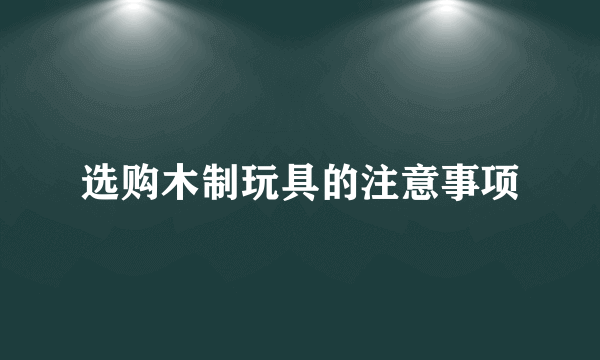 选购木制玩具的注意事项